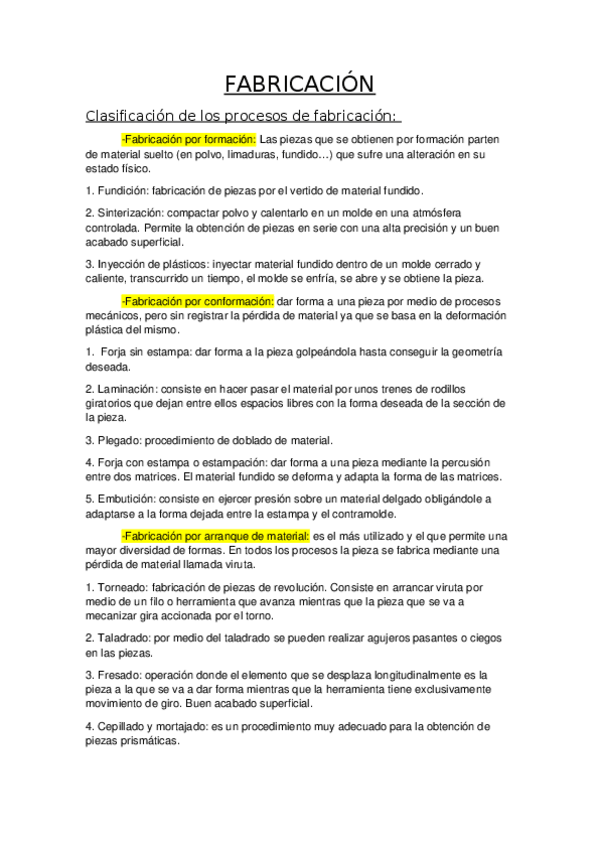 FABRICACIÓN

Clasificación de los procesos de fabricación:

-Fabricación por formación: Las piezas que se obtienen por formación parten de material suelto (en polvo, limaduras, fundido…) que sufre una alteración en su estado físico.

1. Fundición: fabricación de piezas por el vertido de material fundido.

2. Sinterización: compactar polvo y calentarlo en un molde en una atmósfera controlada. Permite la obtención de piezas en serie con una alta precisión y un buen acabado superficial.

3. Inyección de plásticos: inyectar material fundido dentro de un molde cerrado y caliente, transcurrido un tiempo, el molde se enfría, se abre y se obtiene la pieza.

-Fabricación por conformación: dar forma a una pieza por medio de procesos mecánicos, pero sin registrar la pérdida de material ya que se basa en la deformación plástica del mismo.

1. Forja sin estampa: dar forma a la pieza golpeándola hasta conseguir la geometría deseada.

2. Laminación: consiste en hacer pasar el material por unos trenes de rodillos giratorios que dejan entre ellos espacios libres con la forma deseada de la sección de la pieza.

3. Plegado: procedimiento de doblado de material.

4. Forja con estampa o estampación: dar forma a una pieza mediante la percusión entre dos matrices. El material fundido se deforma y adapta la forma de las matrices.

5. Embutición: consiste en ejercer presión sobre un material delgado obligándole a adaptarse a la forma dejada entre la estampa y el contramolde.

-Fabricación por arranque de material: es el más utilizado y el que permite una mayor diversidad de formas. En todos los procesos la pieza se fabrica mediante una pérdida de material llamada viruta.

1. Torneado: fabricación de piezas de revolución. Consiste en arrancar viruta por medio de un filo o herramienta que avanza mientras que la pieza que se va a mecanizar gira accionada por el torno.

2. Taladrado: por medio del taladrado se pueden realizar agujeros pasantes o ciegos en las piezas.

3. Fresado: operación donde el elemento que se desplaza longitudinalmente es la pieza a la que se va a dar forma mientras que la herramienta tiene exclusivamente movimiento de giro. Buen acabado superficial.

4. Cepillado y mortajado: es un procedimiento muy adecuado para la obtención de piezas prismáticas.